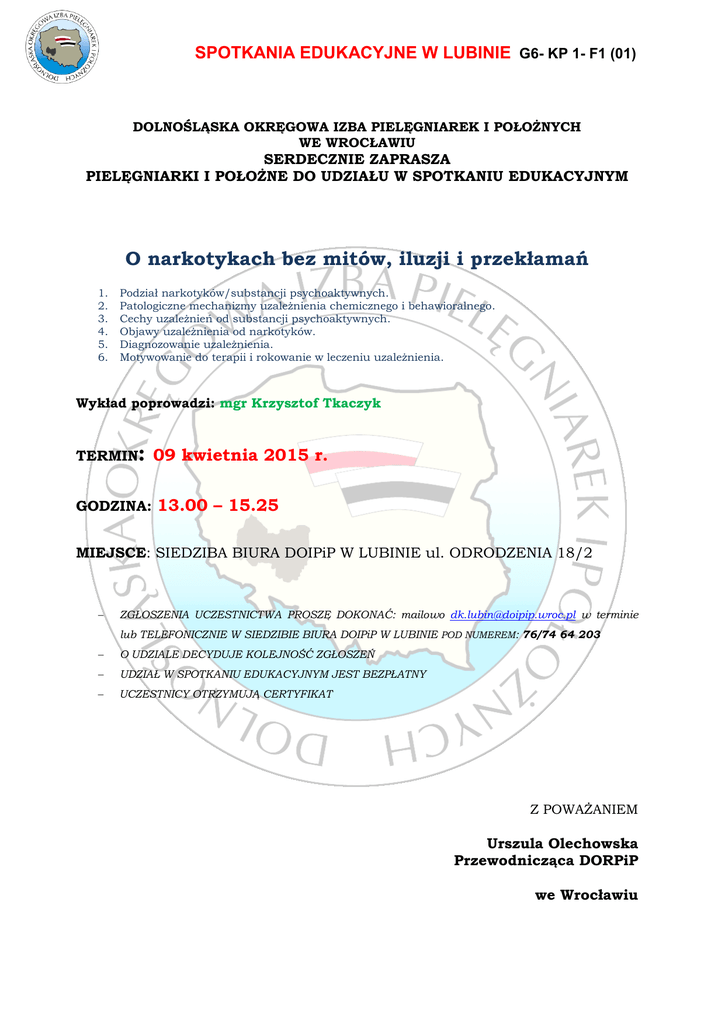 DOLNOŚLĄSKA OKRĘGOWA IZBA PIELĘGNIAREK I POŁOŻNYCH

SPOTKANIA EDUKACYJNE W LUBINIE G6- KP 1- F1 (01)

DOLNOŚLĄSKA OKRĘGOWA IZBA PIELĘGNIAREK I POŁOŻNYCH
WE WROCŁAWIU
SERDECZNIE ZAPRASZA
PIELĘGNIARKI I POŁOŻNE DO UDZIAŁU W SPOTKANIU EDUKACYJNYM

O narkotykach bez mitów, iluzji i przekłamań

1. Podział narkotyków/substancji psychoaktywnych.
2. Patologiczne mechanizmy uzależnienia chemicznego i behawioralnego.
3. Cechy uzależnień od substancji psychoaktywnych.
4. Objawy uzależnienia od narkotyków.
5. Diagnozowanie uzależnienia.
6. Motywowanie do terapii i rokowanie w leczeniu uzależnienia.

Wykład poprowadzi: mgr Krzysztof Tkaczyk

TERMIN: 09 kwietnia 2015 r.

GODZINA: 13.00 – 15.25

MIEJSCE: SIEDZIBA BIURA DOIPiP W LUBINIE ul. ODRODZENIA 18/2

– ZGŁOSZENIA UCZESTNICTWA PROSZĘ DOKONAĆ: mailowo dk.lubin@doipip.wroc.pl w terminie lub TELEFONICZNIE W SIEDZIBIE BIURA DOIPiP W LUBINIE POD NUMEREM: 76/74 64 203
– O UDZIALE DECYDUJE KOLEJNOŚĆ ZGŁOSZEŃ
– UDZIAŁ W SPOTKANIU EDUKACYJNYM JEST BEZPŁATNY
– UCZESTNICY OTRZYMUJĄ CERTYFIKAT

Z POWAŻANIEM

Urszula Olechowska
Przewodnicząca DORPiP

we Wrocławiu